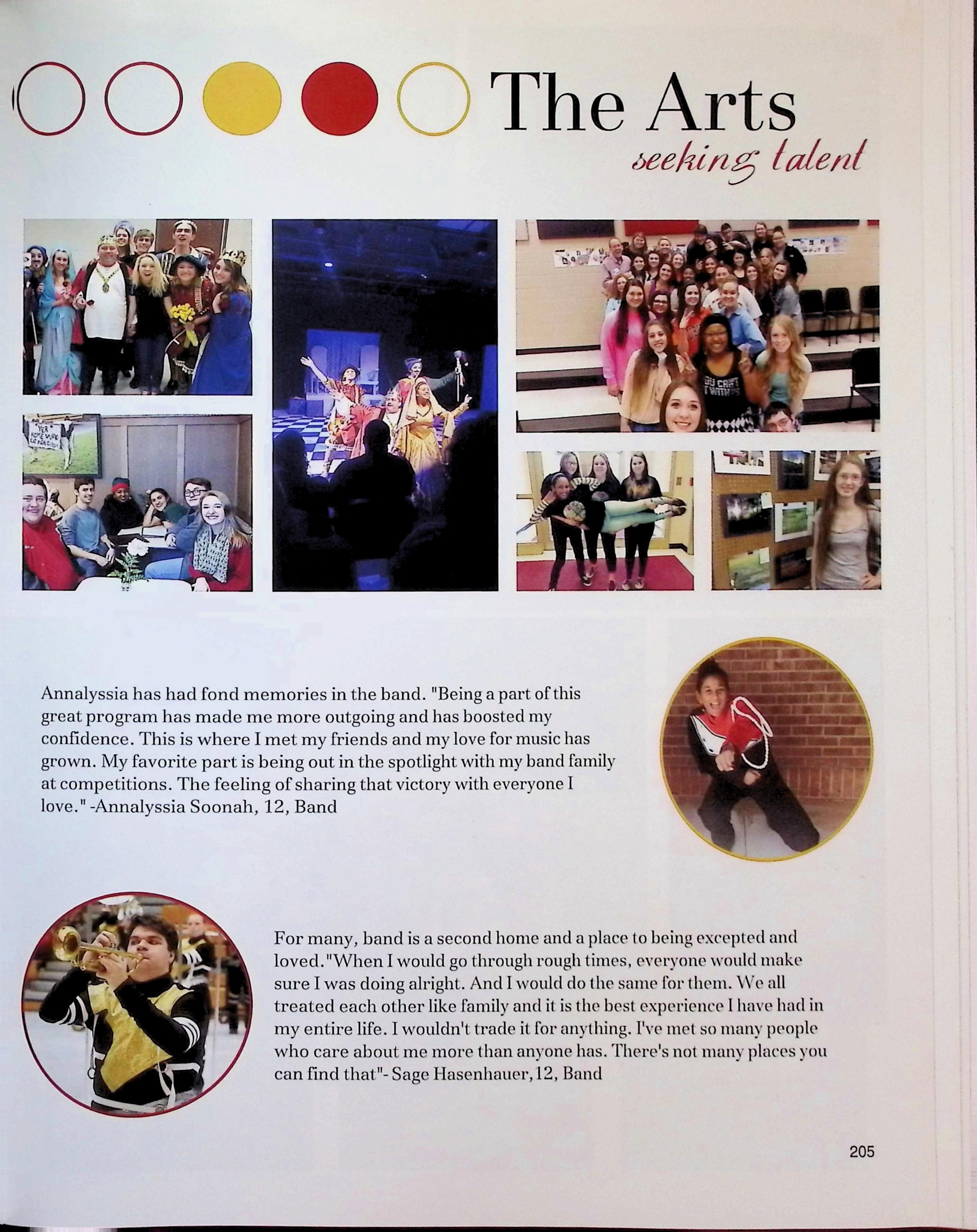 The Arts

seeking talent

Annalyssia has had fond memories in the band. "Being a part of this great program has made me more outgoing and has boosted my confidence. This is where I met my friends and my love for music has grown. My favorite part is being out in the spotlight with my band family at competitions. The feeling of sharing that victory with everyone I love." -Annalyssia Soonah, 12, Band

For many, band is a second home and a place to being excepted and loved."When I would go through rough times, everyone would make sure I was doing alright. And I would do the same for them. We all treated each other like family and it is the best experience I have had in my entire life. I wouldn't trade it for anything. I've met so many people who care about me more than anyone has. There's not many places you can find that"- Sage Hasenhauer,12, Band

205